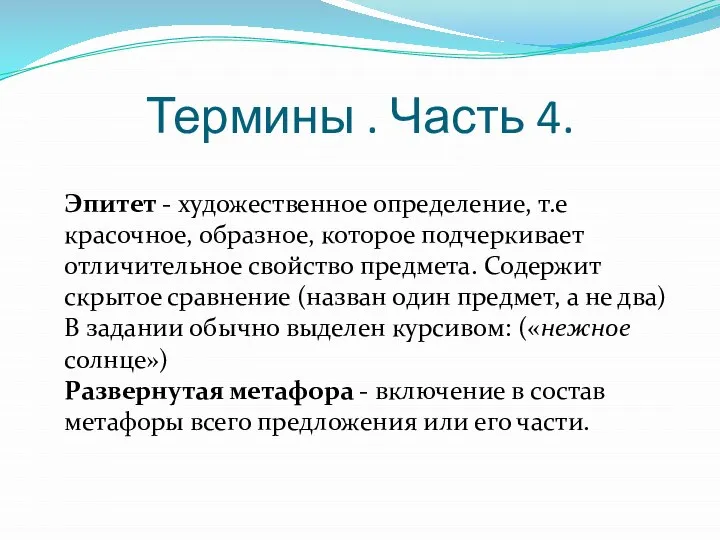 Термины . Часть 4.

Эпитет - художественное определение, т.е красочное, образное, которое подчеркивает отличительное свойство предмета. Содержит скрытое сравнение (назван один предмет, а не два) В задании обычно выделен курсивом: («нежное солнце»)
Развернутая метафора - включение в состав метафоры всего предложения или его части.